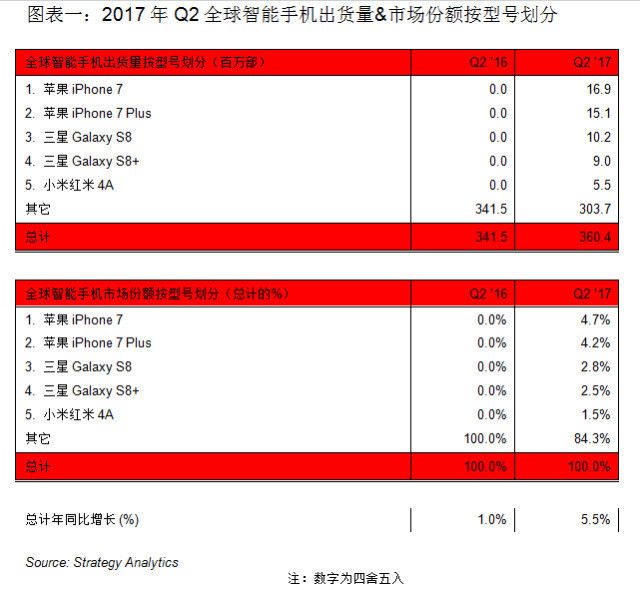 图表一：2017 年 Q2 全球智能手机出货量&市场份额按型号划分

| 全球智能手机出货量按型号划分（百万部） | Q2 '16 | Q2 '17 |
|---|---|---|
| 1. 苹果 iPhone 7 | 0.0 | 16.9 |
| 2. 苹果 iPhone 7 Plus | 0.0 | 15.1 |
| 3. 三星 Galaxy S8 | 0.0 | 10.2 |
| 4. 三星 Galaxy S8+ | 0.0 | 9.0 |
| 5. 小米红米 4A | 0.0 | 5.5 |
| 其它 | 341.5 | 303.7 |
| 总计 | 341.5 | 360.4 |

| 全球智能手机市场份额按型号划分（总计的%） | Q2 '16 | Q2 '17 |
|---|---|---|
| 1. 苹果 iPhone 7 | 0.0% | 4.7% |
| 2. 苹果 iPhone 7 Plus | 0.0% | 4.2% |
| 3. 三星 Galaxy S8 | 0.0% | 2.8% |
| 4. 三星 Galaxy S8+ | 0.0% | 2.5% |
| 5. 小米红米 4A | 0.0% | 1.5% |
| 其它 | 100.0% | 84.3% |
| 总计 | 100.0% | 100.0% |

| 总计年同比增长 (%) | 1.0% | 5.5% |
|---|---|---|

Source: Strategy Analytics

注：数字为四舍五入